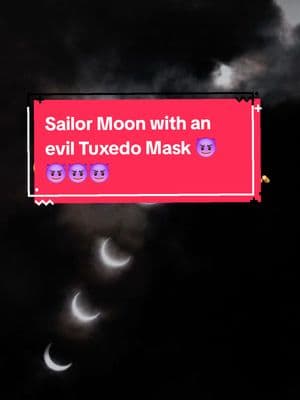 Sailor Moon with an evil Tuxedo Mask 😈😈😈😈